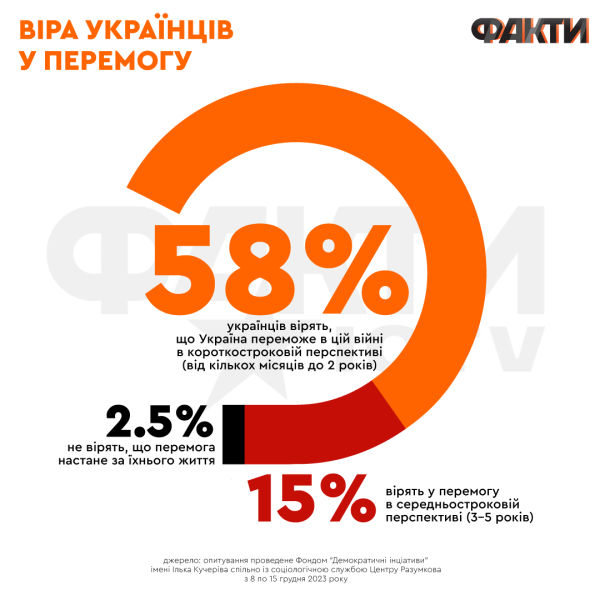 ВІРА УКРАЇНЦІВ У ПЕРЕМОГУ

ФАКТИ

58%

українців вірять, що Україна переможе в цій війні в короткостроковій перспективі (від кількох місяців до 2 років)

2.5%

не вірять, що перемога настане за їхнього життя

15%

вірять у перемогу в середньостроковій перспективі (3–5 років)

джерело: опитування проведене Фондом "Демократичні ініціативи" імені Ілька Кучеріва спільно із соціологічною службою Центру Разумкова з 8 по 15 грудня 2023 року